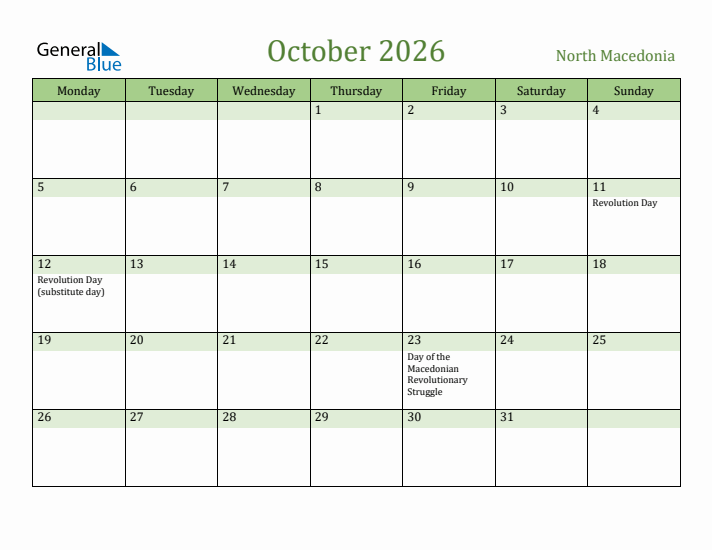 General Blue

October 2026

North Macedonia

| Monday | Tuesday | Wednesday | Thursday | Friday | Saturday | Sunday |
|---|---|---|---|---|---|---|
| | | | 1 | 2 | 3 | 4 |
| 5 | 6 | 7 | 8 | 9 | 10 | 11 Revolution Day |
| 12 Revolution Day (substitute day) | 13 | 14 | 15 | 16 | 17 | 18 |
| 19 | 20 | 21 | 22 | 23 Day of the Macedonian Revolutionary Struggle | 24 | 25 |
| 26 | 27 | 28 | 29 | 30 | 31 | |